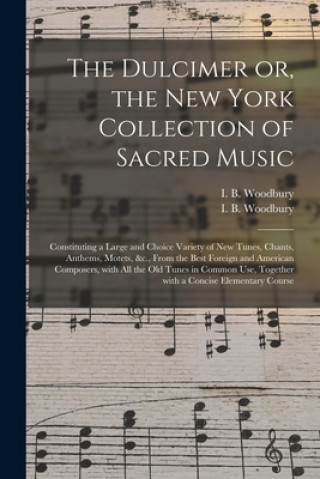 The Dulcimer or, the New York Collection of Sacred Music

I. B. Woodbury
I. B. Woodbury

Constituting a Large and Choice Variety of New Tunes, Chants, Anthems, Motets, &c., From the Best Foreign and American Composers, with All the Old Tunes in Common Use, Together with a Concise Elementary Course